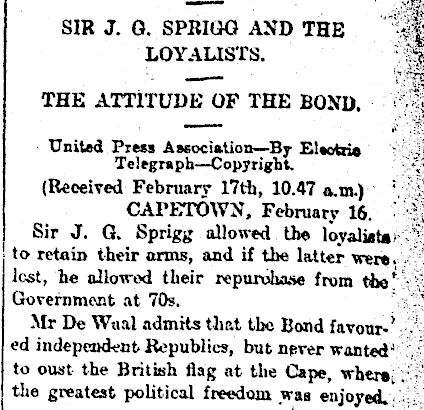 SIR J. G. SPRIGG AND THE LOYALISTS.

THE ATTITUDE OF THE BOND.

United Press Association—By Electric Telegraph—Copyright.

(Received February 17th, 10.47 a.m.)

CAPETOWN, February 16.

Sir J. G. Sprigg allowed the loyalists to retain their arms, and if the latter were lost, he allowed their repurchase from the Government at 70s.

Mr De Waal admits that the Bond favoured independent Republics, but never wanted to oust the British flag at the Cape, where the greatest political freedom was enjoyed.